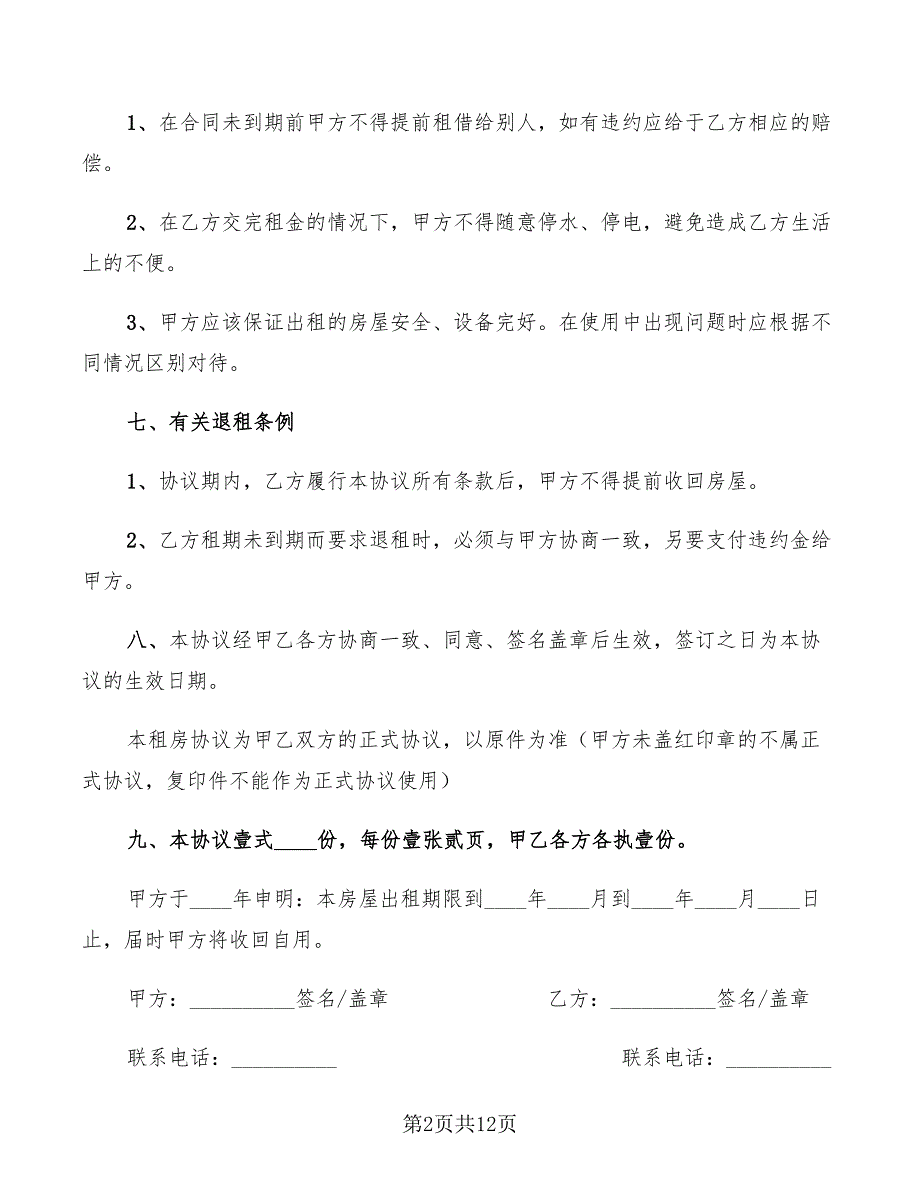 1、在合同未到期前甲方不得提前租借给别人，如有违约应给于乙方相应的赔偿。

2、在乙方交完租金的情况下，甲方不得随意停水、停电，避免造成乙方生活上的不便。

3、甲方应该保证出租的房屋安全、设备完好。在使用中出现问题时应根据不同情况区别对待。

七、有关退租条例

1、协议期内，乙方履行本协议所有条款后，甲方不得提前收回房屋。

2、乙方租期未到期而要求退租时，必须与甲方协商一致，另要支付违约金给甲方。

八、本协议经甲乙各方协商一致、同意、签名盖章后生效，签订之日为本协议的生效日期。

本租房协议为甲乙双方的正式协议，以原件为准（甲方未盖红印章的不属正式协议，复印件不能作为正式协议使用）

九、本协议壹式____份，每份壹张贰页，甲乙各方各执壹份。

甲方于____年申明：本房屋出租期限到____年____月到____年____月____日止，届时甲方将收回自用。

甲方：__________签名/盖章

乙方：__________签名/盖章

联系电话：__________

联系电话：__________

第2页共12页